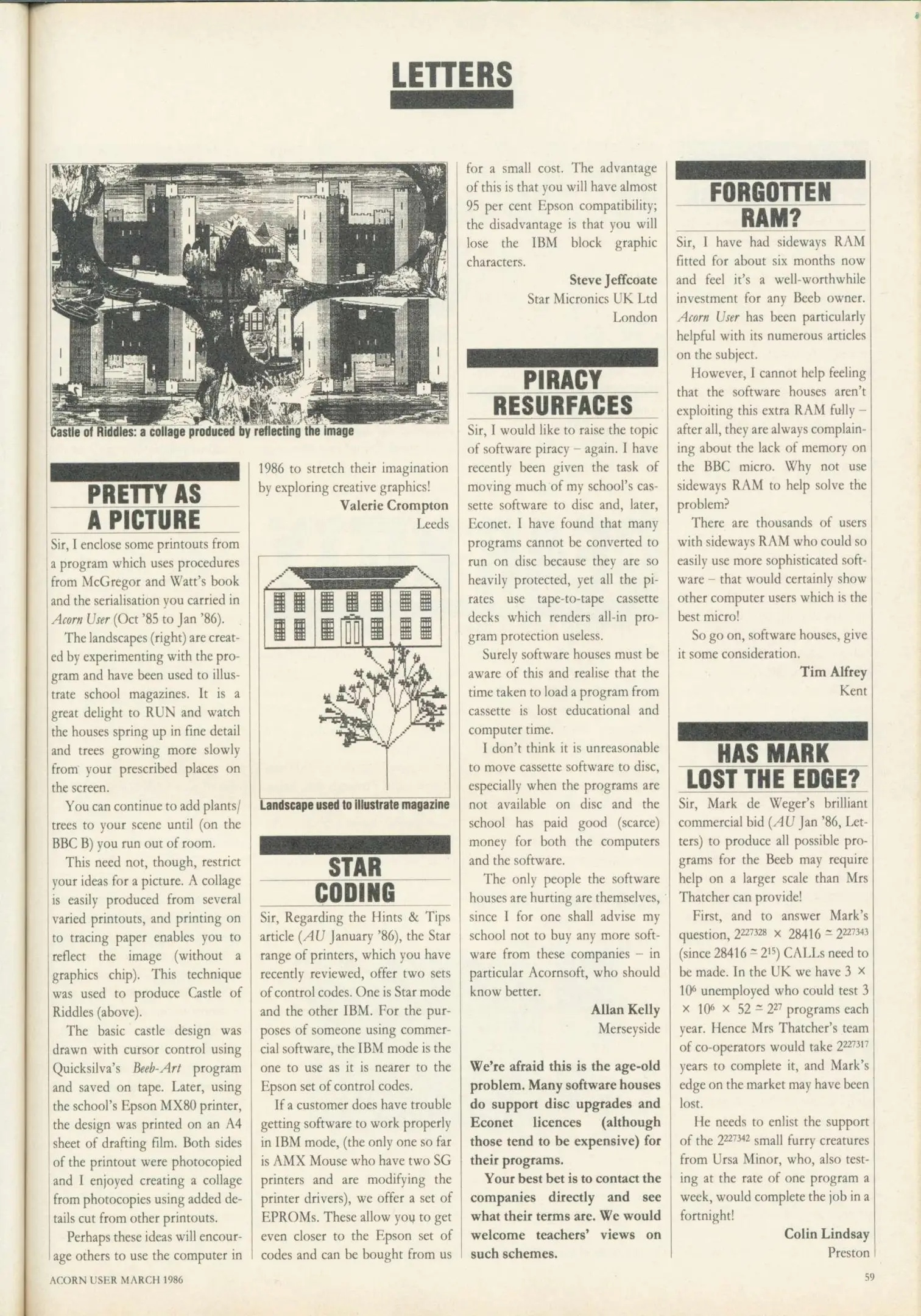 LETTERS

Castle of Riddles: a collage produced by reflecting the image

PRETTY AS A PICTURE

Sir, I enclose some printouts from a program which uses procedures from McGregor and Watt's book and the serialisation you carried in Acorn User (Oct '85 to Jan '86).

The landscapes (right) are created by experimenting with the program and have been used to illustrate school magazines. It is a great delight to RUN and watch the houses spring up in fine detail and trees growing more slowly from your prescribed places on the screen.

You can continue to add plants/trees to your scene until (on the BBC B) you run out of room.

This need not, though, restrict your ideas for a picture. A collage is easily produced from several varied printouts, and printing on to tracing paper enables you to reflect the image (without a graphics chip). This technique was used to produce Castle of Riddles (above).

The basic castle design was drawn with cursor control using Quicksilva's Beeb-Art program and saved on tape. Later, using the school's Epson MX80 printer, the design was printed on an A4 sheet of drafting film. Both sides of the printout were photocopied and I enjoyed creating a collage from photocopies using added details cut from other printouts.

Perhaps these ideas will encourage others to use the computer in 1986 to stretch their imagination by exploring creative graphics!

Valerie Crompton
Leeds

Landscape used to illustrate magazine

STAR CODING

Sir, Regarding the Hints & Tips article (AU January '86), the Star range of printers, which you have recently reviewed, offer two sets of control codes. One is Star mode and the other IBM. For the purposes of someone using commercial software, the IBM mode is the one to use as it is nearer to the Epson set of control codes.

If a customer does have trouble getting software to work properly in IBM mode, (the only one so far is AMX Mouse who have two SG printers and are modifying the printer drivers), we offer a set of EPROMs. These allow you to get even closer to the Epson set of codes and can be bought from us for a small cost. The advantage of this is that you will have almost 95 per cent Epson compatibility; the disadvantage is that you will lose the IBM block graphic characters.

Steve Jeffcoate
Star Micronics UK Ltd
London

PIRACY RESURFACES

Sir, I would like to raise the topic of software piracy – again. I have recently been given the task of moving much of my school's cassette software to disc and, later, Econet. I have found that many programs cannot be converted to run on disc because they are so heavily protected, yet all the pirates use tape-to-tape cassette decks which renders all-in program protection useless.

Surely software houses must be aware of this and realise that the time taken to load a program from cassette is lost educational and computer time.

I don't think it is unreasonable to move cassette software to disc, especially when the programs are not available on disc and the school has paid good (scarce) money for both the computers and the software.

The only people the software houses are hurting are themselves, since I for one shall advise my school not to buy any more software from these companies – in particular Acornsoft, who should know better.

Allan Kelly
Merseyside

We're afraid this is the age-old problem. Many software houses do support disc upgrades and Econet licences (although those tend to be expensive) for their programs.

Your best bet is to contact the companies directly and see what their terms are. We would welcome teachers' views on such schemes.

FORGOTTEN RAM?

Sir, I have had sideways RAM fitted for about six months now and feel it's a well-worthwhile investment for any Beeb owner. Acorn User has been particularly helpful with its numerous articles on the subject.

However, I cannot help feeling that the software houses aren't exploiting this extra RAM fully – after all, they are always complaining about the lack of memory on the BBC micro. Why not use sideways RAM to help solve the problem?

There are thousands of users with sideways RAM who could so easily use more sophisticated software – that would certainly show other computer users which is the best micro!

So go on, software houses, give it some consideration.

Tim Alfrey
Kent

HAS MARK LOST THE EDGE?

Sir, Mark de Weger's brilliant commercial bid (AU Jan '86, Letters) to produce all possible programs for the Beeb may require help on a larger scale than Mrs Thatcher can provide!

First, and to answer Mark's question, $2^{227328} \times 28416 \simeq 2^{227343}$ (since $28416 \simeq 2^{15}$) CALLs need to be made. In the UK we have $3 \times 10^6$ unemployed who could test $3 \times 10^6 \times 52 \simeq 2^{27}$ programs each year. Hence Mrs Thatcher's team of co-operators would take $2^{227317}$ years to complete it, and Mark's edge on the market may have been lost.

He needs to enlist the support of the $2^{227342}$ small furry creatures from Ursa Minor, who, also testing at the rate of one program a week, would complete the job in a fortnight!

Colin Lindsay
Preston

ACORN USER MARCH 1986

59